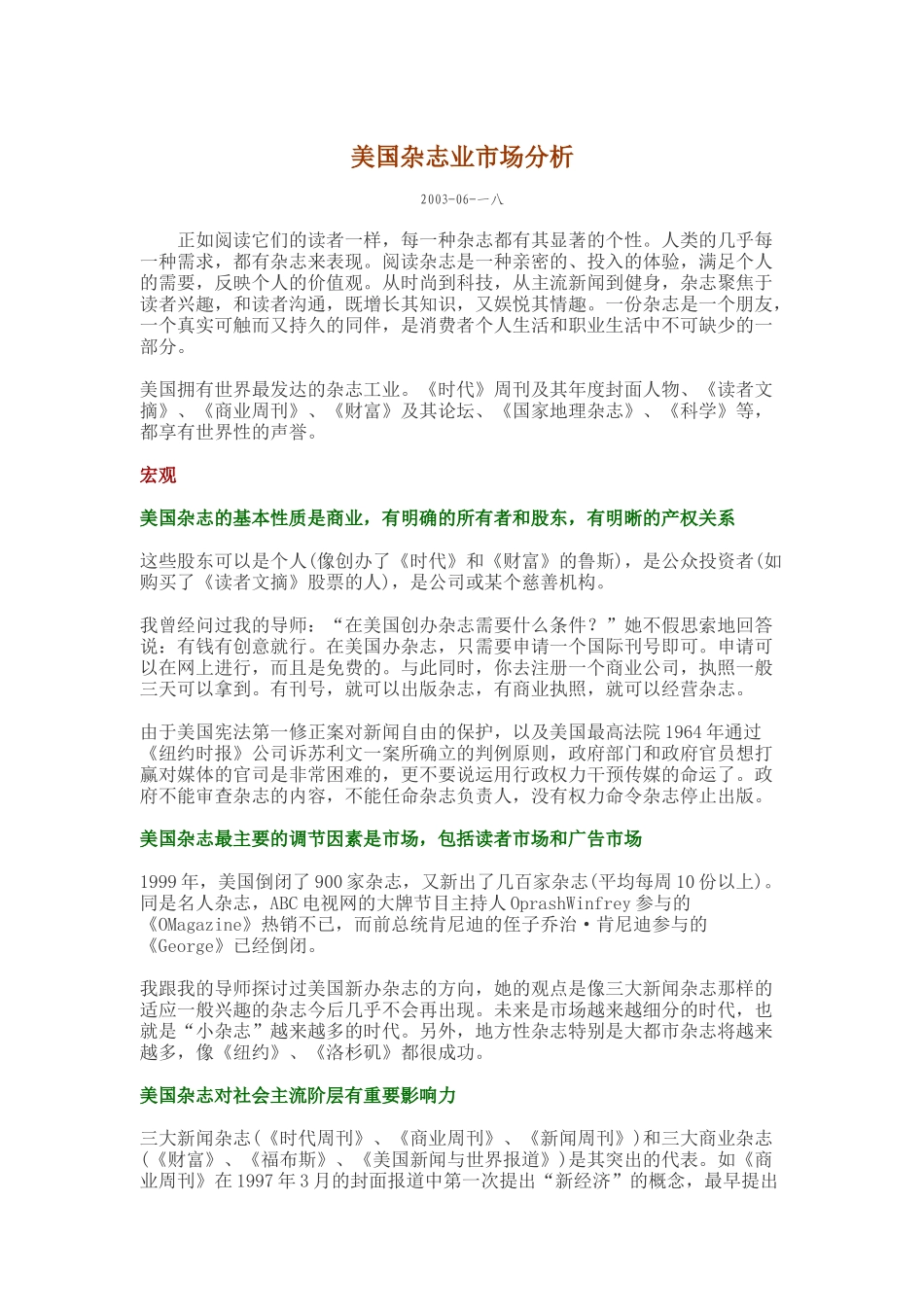 美国杂志业市场分析

2003-06-一八

正如阅读它们的读者一样，每一种杂志都有其显著的个性。人类的几乎每一种需求，都有杂志来表现。阅读杂志是一种亲密的、投入的体验，满足个人的需要，反映个人的价值观。从时尚到科技，从主流新闻到健身，杂志聚焦于读者兴趣，和读者沟通，既增长其知识，又娱悦其情趣。一份杂志是一个朋友，一个真实可触而又持久的同伴，是消费者个人生活和职业生活中不可缺少的一部分。

美国拥有世界最发达的杂志工业。《时代》周刊及其年度封面人物、《读者文摘》、《商业周刊》、《财富》及其论坛、《国家地理杂志》、《科学》等，都享有世界性的声誉。

宏观

美国杂志的基本性质是商业，有明确的所有者和股东，有明晰的产权关系

这些股东可以是个人(像创办了《时代》和《财富》的鲁斯)，是公众投资者(如购买了《读者文摘》股票的人)，是公司或某个慈善机构。

我曾经问过我的导师：“在美国创办杂志需要什么条件？”她不假思索地回答说：有钱有创意就行。在美国办杂志，只需要申请一个国际刊号即可。申请可以在网上进行，而且是免费的。与此同时，你去注册一个商业公司，执照一般三天可以拿到。有刊号，就可以出版杂志，有商业执照，就可以经营杂志。

由于美国宪法第一修正案对新闻自由的保护，以及美国最高法院 1964 年通过《纽约时报》公司诉苏利文一案所确立的判例原则，政府部门和政府官员想打赢对媒体的官司是非常困难的，更不要说运用行政权力干预传媒的命运了。政府不能审查杂志的内容，不能任命杂志负责人，没有权力命令杂志停止出版。

美国杂志最主要的调节因素是市场，包括读者市场和广告市场

1999 年，美国倒闭了 900 家杂志，又新出了几百家杂志(平均每周 10 份以上)。同是名人杂志，ABC 电视网的大牌节目主持人 OprashWinfrey 参与的《OMagazine》热销不已，而前总统肯尼迪的侄子乔治·肯尼迪参与的《George》已经倒闭。

我跟我的导师探讨过美国新办杂志的方向，她的观点是像三大新闻杂志那样的适应一般兴趣的杂志今后几乎不会再出现。未来是市场越来越细分的时代，也就是“小杂志”越来越多的时代。另外，地方性杂志特别是大都市杂志将越来越多，像《纽约》、《洛杉矶》都很成功。

美国杂志对社会主流阶层有重要影响力

三大新闻杂志(《时代周刊》、《商业周刊》、《新闻周刊》)和三大商业杂志(《财富》、《福布斯》、《美国新闻与世界报道》)是其突出的代表。如《商业周刊》在 1997 年 3 月的封面报道中第一次提出“新经济”的概念，最早提出